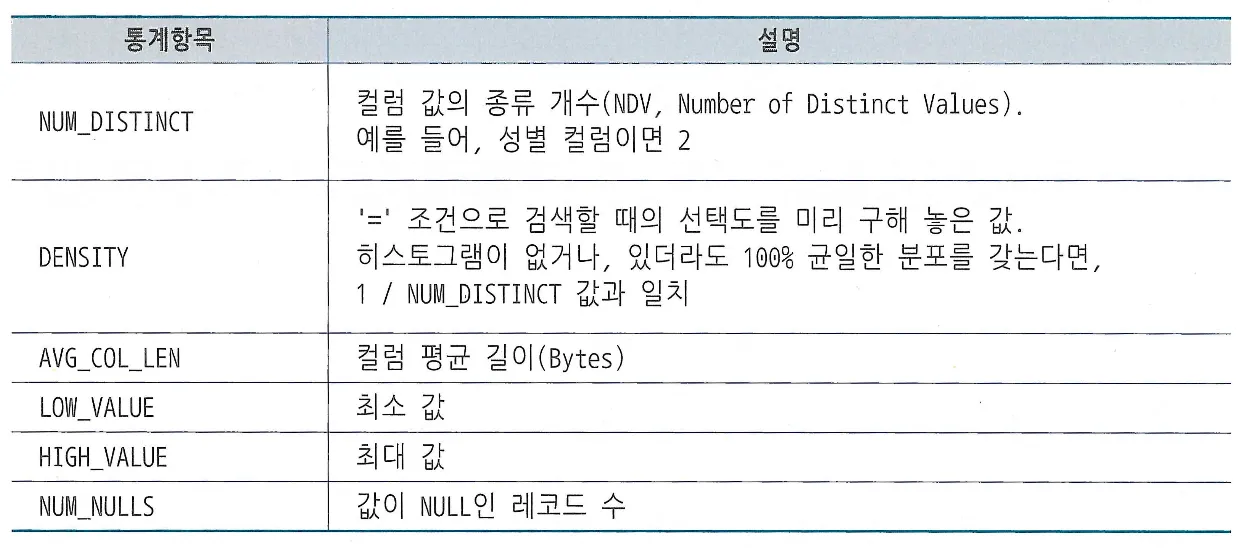 | 통계항목 | 설명 |
|---|---|
| NUM_DISTINCT | 컬럼 값의 종류 개수(NDV, Number of Distinct Values). 예를 들어, 성별 컬럼이면 2 |
| DENSITY | '=' 조건으로 검색할 때의 선택도를 미리 구해 놓은 값. 히스토그램이 없거나, 있더라도 100% 균일한 분포를 갖는다면, 1 / NUM_DISTINCT 값과 일치 |
| AVG_COL_LEN | 컬럼 평균 길이(Bytes) |
| LOW_VALUE | 최소 값 |
| HIGH_VALUE | 최대 값 |
| NUM_NULLS | 값이 NULL인 레코드 수 |